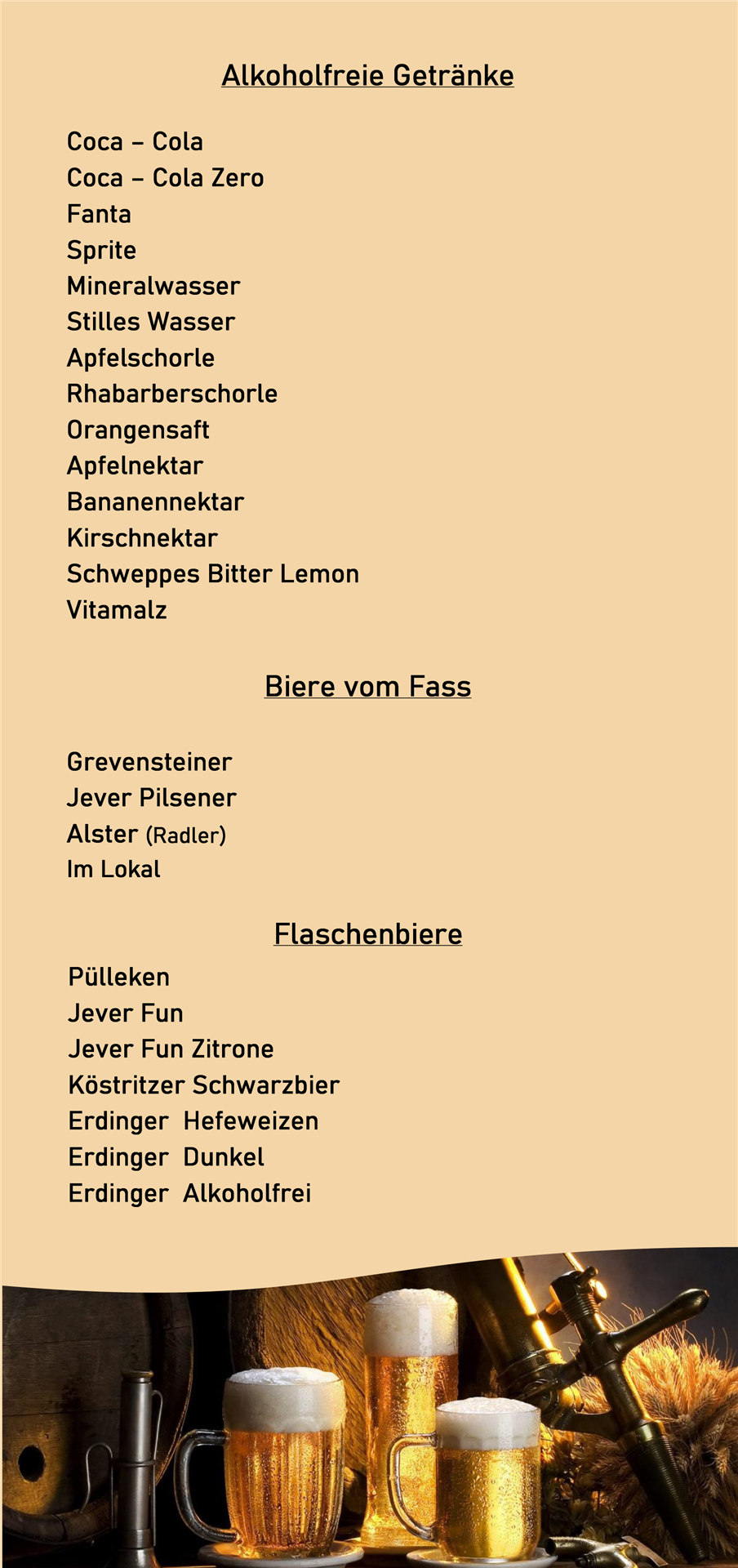 Alkoholfreie Getränke

Coca – Cola
Coca – Cola Zero
Fanta
Sprite
Mineralwasser
Stilles Wasser
Apfelschorle
Rhabarberschorle
Orangensaft
Apfelnektar
Bananennektar
Kirschnektar
Schweppes Bitter Lemon
Vitamalz

Biere vom Fass

Grevensteiner
Jever Pilsener
Alster (Radler)
Im Lokal

Flaschenbiere

Pülleken
Jever Fun
Jever Fun Zitrone
Köstritzer Schwarzbier
Erdinger Hefeweizen
Erdinger Dunkel
Erdinger Alkoholfrei